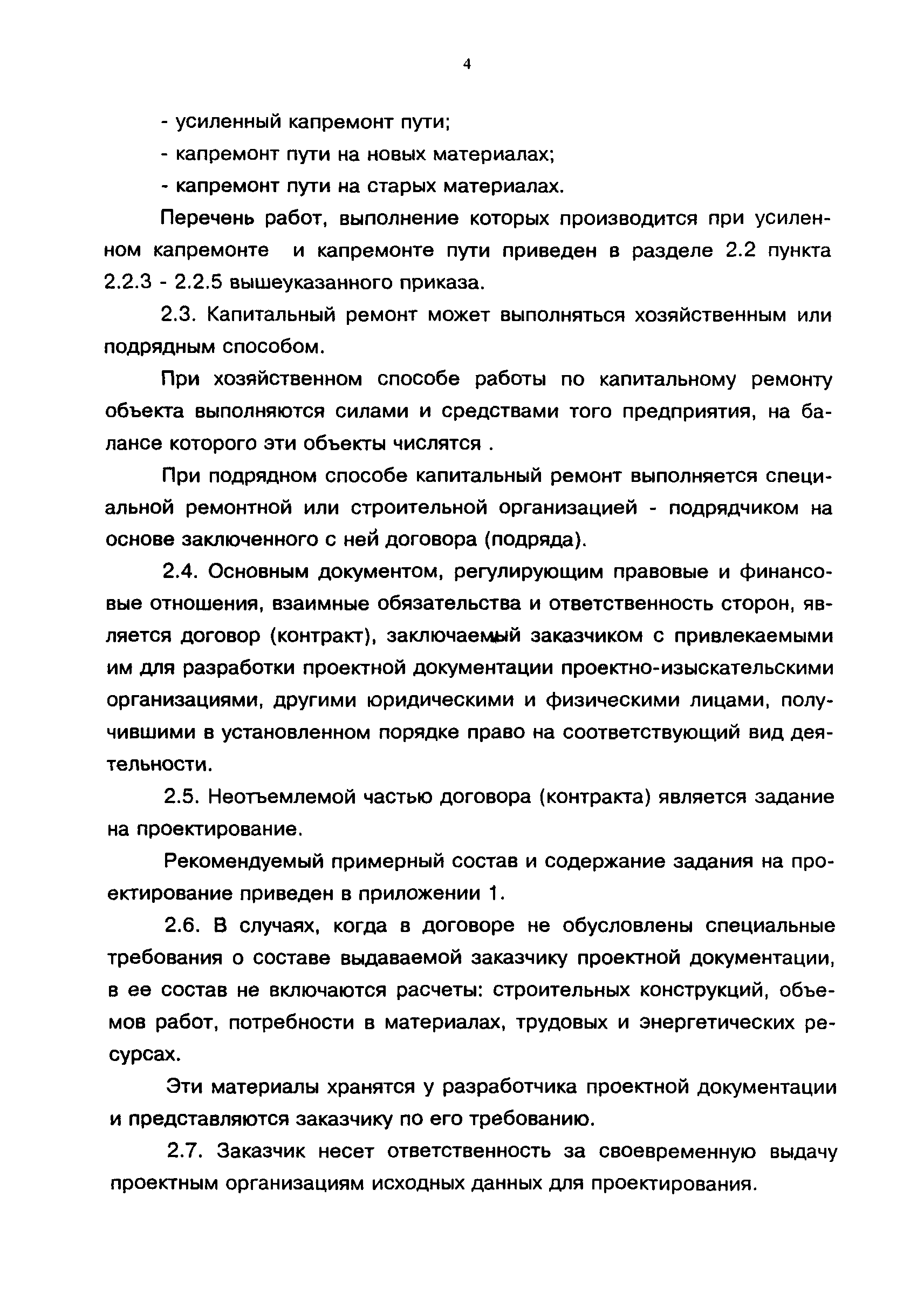 4

- усиленный капремонт пути;

- капремонт пути на новых материалах;

- капремонт пути на старых материалах.

Перечень работ, выполнение которых производится при усиленном капремонте и капремонте пути приведен в разделе 2.2 пункта 2.2.3 - 2.2.5 вышеуказанного приказа.

2.3. Капитальный ремонт может выполняться хозяйственным или подрядным способом.

При хозяйственном способе работы по капитальному ремонту объекта выполняются силами и средствами того предприятия, на балансе которого эти объекты числятся .

При подрядном способе капитальный ремонт выполняется специальной ремонтной или строительной организацией - подрядчиком на основе заключенного с ней договора (подряда).

2.4. Основным документом, регулирующим правовые и финансовые отношения, взаимные обязательства и ответственность сторон, является договор (контракт), заключаемый заказчиком с привлекаемыми им для разработки проектной документации проектно-изыскательскими организациями, другими юридическими и физическими лицами, получившими в установленном порядке право на соответствующий вид деятельности.

2.5. Неотъемлемой частью договора (контракта) является задание на проектирование.

Рекомендуемый примерный состав и содержание задания на проектирование приведен в приложении 1.

2.6. В случаях, когда в договоре не обусловлены специальные требования о составе выдаваемой заказчику проектной документации, в ее состав не включаются расчеты: строительных конструкций, объемов работ, потребности в материалах, трудовых и энергетических ресурсах.

Эти материалы хранятся у разработчика проектной документации и представляются заказчику по его требованию.

2.7. Заказчик несет ответственность за своевременную выдачу проектным организациям исходных данных для проектирования.